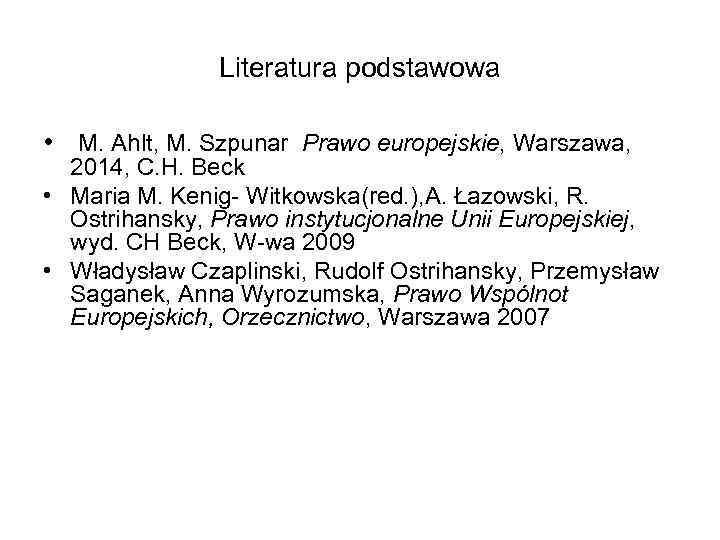 Literatura podstawowa

• M. Ahlt, M. Szpunar Prawo europejskie, Warszawa, 2014, C.H. Beck
• Maria M. Kenig- Witkowska(red.),A. Łazowski, R. Ostrihansky, Prawo instytucjonalne Unii Europejskiej, wyd. CH Beck, W-wa 2009
• Władysław Czaplinski, Rudolf Ostrihansky, Przemysław Saganek, Anna Wyrozumska, Prawo Wspólnot Europejskich, Orzecznictwo, Warszawa 2007